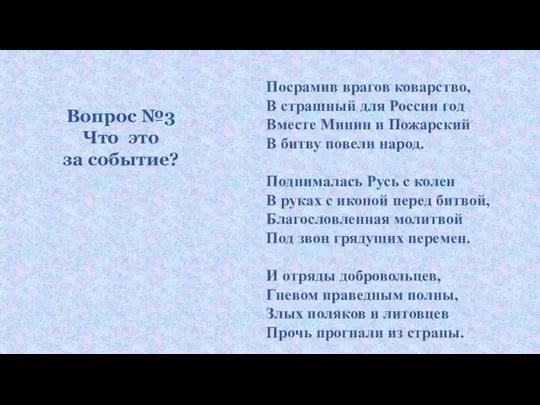 Вопрос №3
Что это
за событие?

Посрамив врагов коварство,
В страшный для России год
Вместе Минин и Пожарский
В битву повели народ.

Поднималась Русь с колен
В руках с иконой перед битвой,
Благословленная молитвой
Под звон грядущих перемен.

И отряды добровольцев,
Гневом праведным полны,
Злых поляков и литовцев
Прочь прогнали из страны.